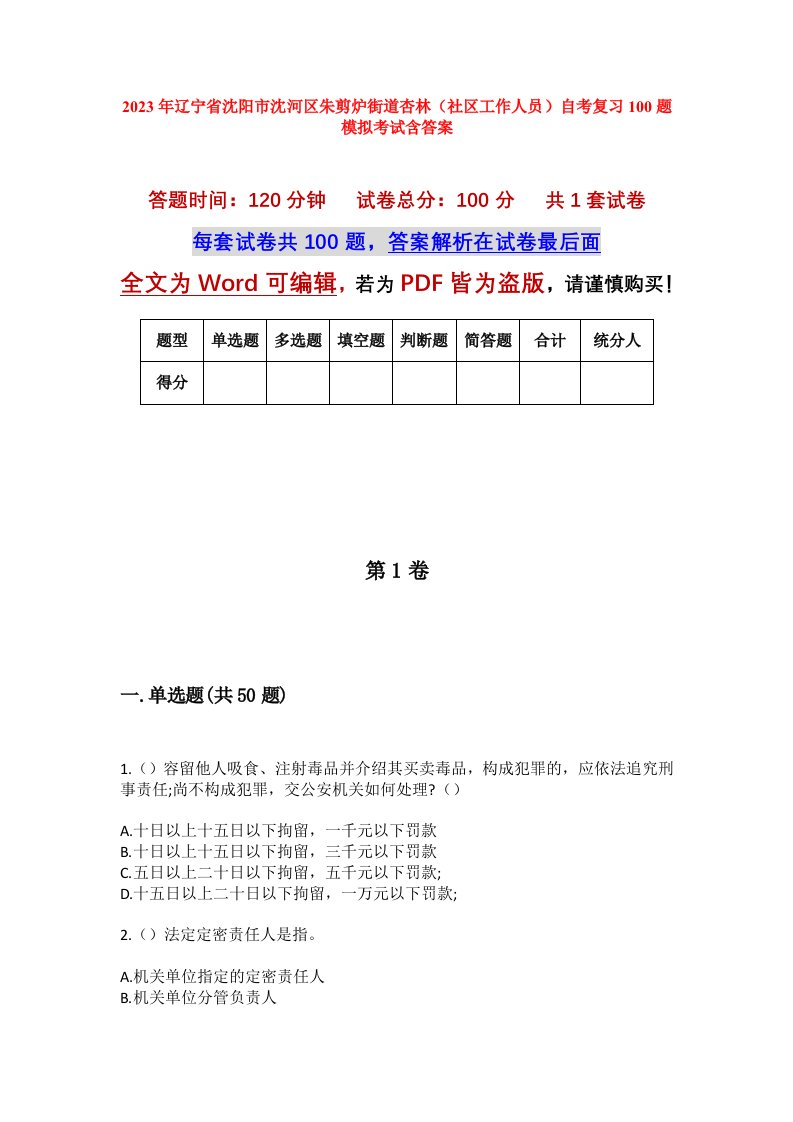 2023年辽宁省沈阳市沈河区朱剪炉街道杏林（社区工作人员）自考复习100题模拟考试含答案

答题时间：120分钟　试卷总分：100分　共1套试卷

每套试卷共100题，答案解析在试卷最后面

全文为Word可编辑，若为PDF皆为盗版，请谨慎购买！

| 题型 | 单选题 | 多选题 | 填空题 | 判断题 | 简答题 | 合计 | 统分人 |
|---|---|---|---|---|---|---|---|
| 得分 | | | | | | | |

第1卷

一.单选题(共50题)

1.（）容留他人吸食、注射毒品并介绍其买卖毒品，构成犯罪的，应依法追究刑事责任;尚不构成犯罪，交公安机关如何处理?（）

A.十日以上十五日以下拘留，一千元以下罚款
B.十日以上十五日以下拘留，三千元以下罚款
C.五日以上二十日以下拘留，五千元以下罚款;
D.十五日以上二十日以下拘留，一万元以下罚款;

2.（）法定定密责任人是指。

A.机关单位指定的定密责任人
B.机关单位分管负责人